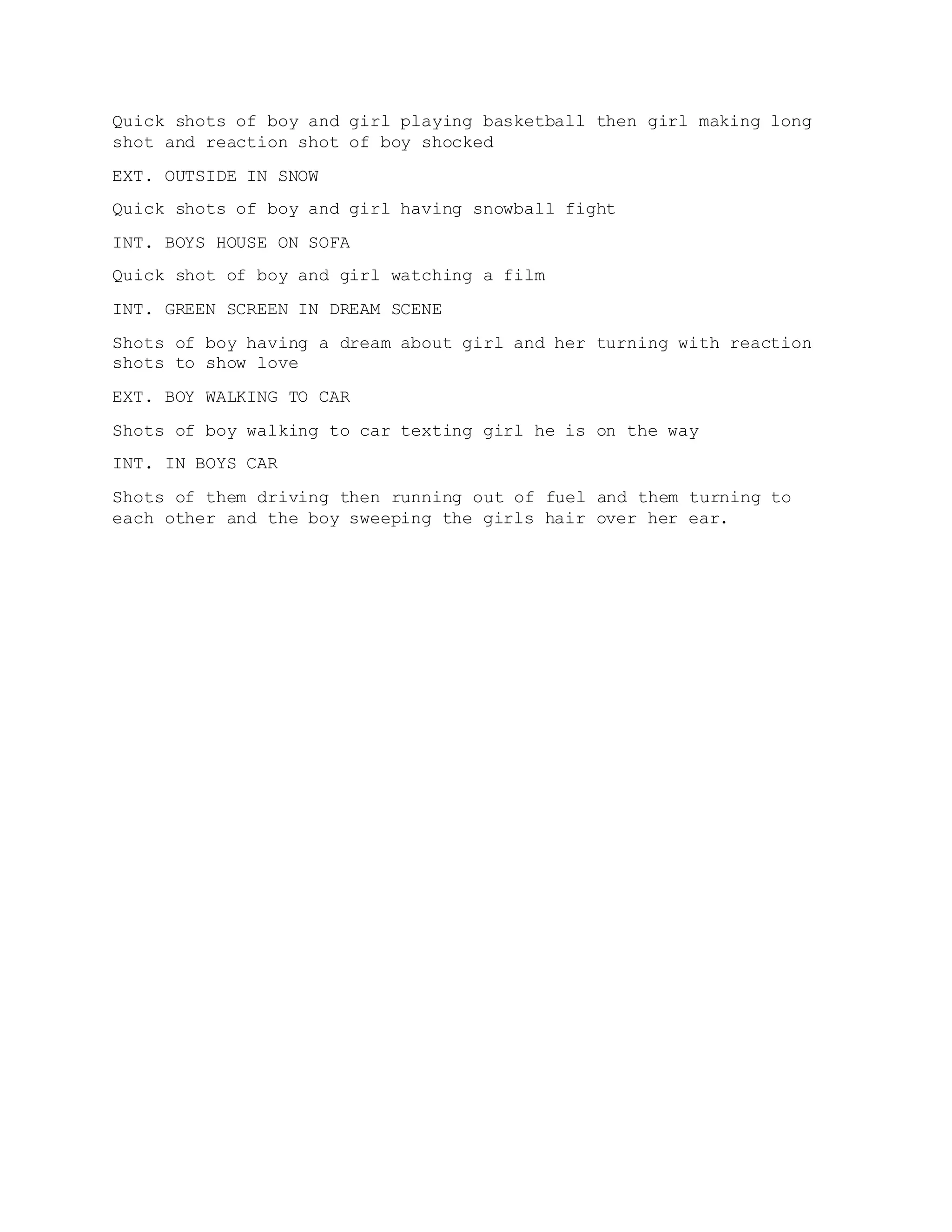 Quick shots of boy and girl playing basketball then girl making long shot and reaction shot of boy shocked

EXT. OUTSIDE IN SNOW

Quick shots of boy and girl having snowball fight

INT. BOYS HOUSE ON SOFA

Quick shot of boy and girl watching a film

INT. GREEN SCREEN IN DREAM SCENE

Shots of boy having a dream about girl and her turning with reaction shots to show love

EXT. BOY WALKING TO CAR

Shots of boy walking to car texting girl he is on the way

INT. IN BOYS CAR

Shots of them driving then running out of fuel and them turning to each other and the boy sweeping the girls hair over her ear.